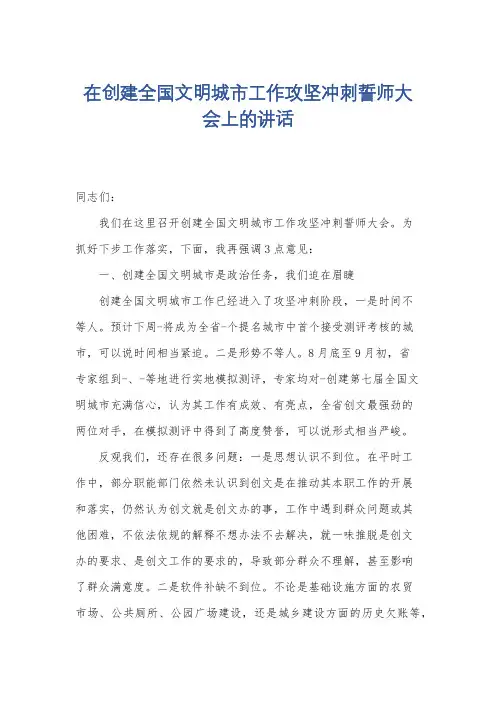 在创建全国文明城市工作攻坚冲刺誓师大会上的讲话

同志们:

我们在这里召开创建全国文明城市工作攻坚冲刺誓师大会。为抓好下步工作落实，下面，我再强调3点意见:

一、创建全国文明城市是政治任务，我们迫在眉睫

创建全国文明城市工作已经进入了攻坚冲刺阶段，一是时间不等人。预计下周-将成为全省-个提名城市中首个接受测评考核的城市，可以说时间相当紧迫。二是形势不等人。8月底至9月初，省专家组到-、-等地进行实地模拟测评，专家均对-创建第七届全国文明城市充满信心，认为其工作有成效、有亮点，全省创文最强劲的两位对手，在模拟测评中得到了高度赞誉，可以说形式相当严峻。

反观我们，还存在很多问题：一是思想认识不到位。在平时工作中，部分职能部门依然未认识到创文是在推动其本职工作的开展和落实，仍然认为创文就是创文办的事，工作中遇到群众问题或其他困难，不依法依规的解释不想办法不去解决，就一味推脱是创文办的要求、是创文工作的要求的，导致部分群众不理解，甚至影响了群众满意度。二是软件补缺不到位。不论是基础设施方面的农贸市场、公共厕所、公园广场建设，还是城乡建设方面的历史欠账等，